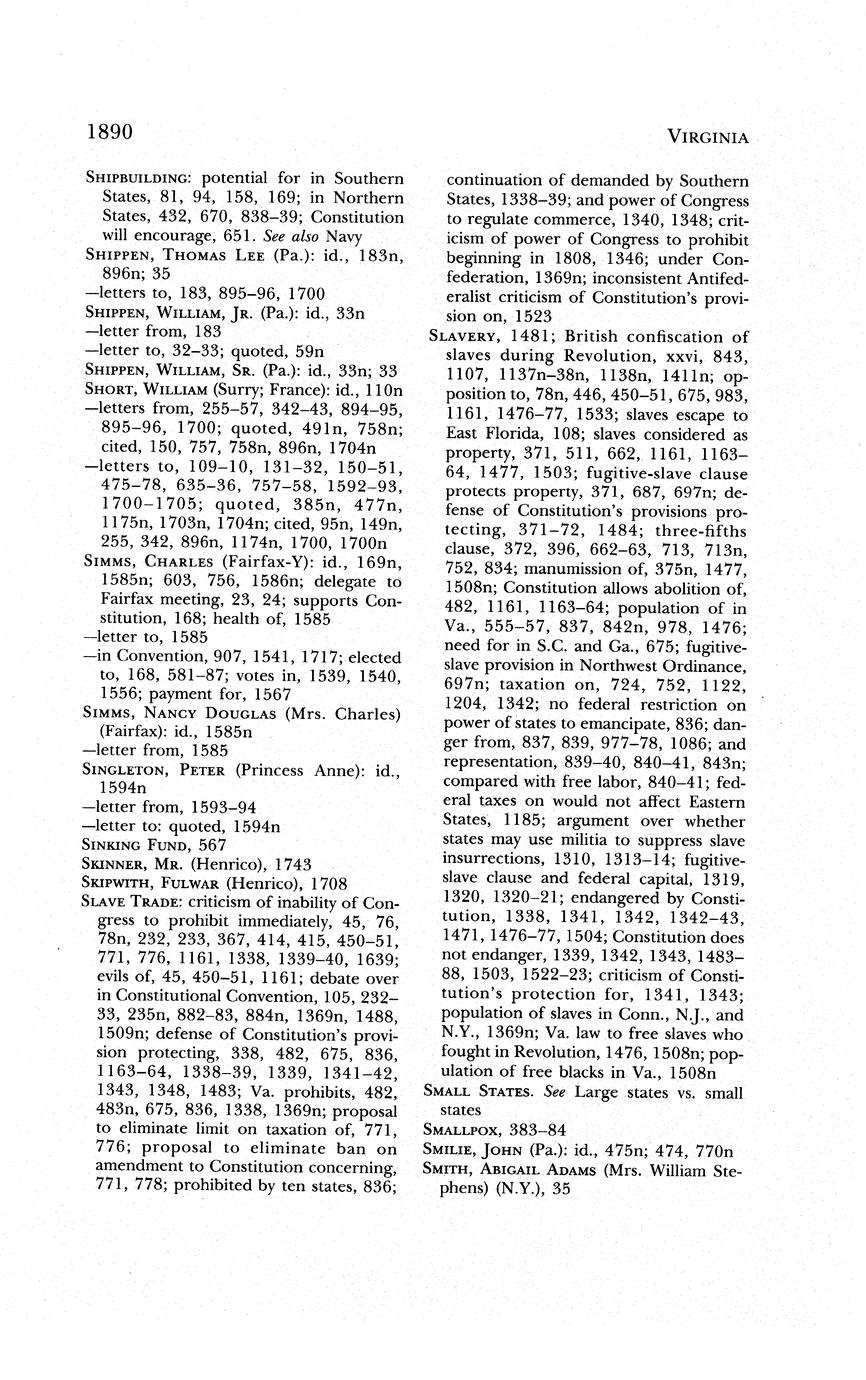 1890 VIRGINIA

SHIPBUILDING: potential for in Southern States, 81, 94, 158, 169; in Northern States, 432, 670, 838–39; Constitution will encourage, 651. See also Navy

SHIPPEN, THOMAS LEE (Pa.): id., 183n, 896n; 35

—letters to, 183, 895–96, 1700

SHIPPEN, WILLIAM, JR. (Pa.): id., 33n

—letter from, 183

—letter to, 32–33; quoted, 59n

SHIPPEN, WILLIAM, SR. (Pa.): id., 33n; 33

SHORT, WILLIAM (Surry; France): id., 110n

—letters from, 255–57, 342–43, 894–95, 895–96, 1700; quoted, 491n, 758n; cited, 150, 757, 758n, 896n, 1704n

—letters to, 109–10, 131–32, 150–51, 475–78, 635–36, 757–58, 1592–93, 1700–1705; quoted, 385n, 477n, 1175n, 1703n, 1704n; cited, 95n, 149n, 255, 342, 896n, 1174n, 1700, 1700n

SIMMS, CHARLES (Fairfax-Y): id., 169n, 1585n; 603, 756, 1586n; delegate to Fairfax meeting, 23, 24; supports Constitution, 168; health of, 1585

—letter to, 1585

—in Convention, 907, 1541, 1717; elected to, 168, 581–87; votes in, 1539, 1540, 1556; payment for, 1567

SIMMS, NANCY DOUGLAS (Mrs. Charles) (Fairfax): id., 1585n

—letter from, 1585

SINGLETON, PETER (Princess Anne): id., 1594n

—letter from, 1593–94

—letter to: quoted, 1594n

SINKING FUND, 567

SKINNER, MR. (Henrico), 1743

SKIPWITH, FULWAR (Henrico), 1708

SLAVE TRADE: criticism of inability of Congress to prohibit immediately, 45, 76, 78n, 232, 233, 367, 414, 415, 450–51, 771, 776, 1161, 1338, 1339–40, 1639; evils of, 45, 450–51, 1161; debate over in Constitutional Convention, 105, 232–33, 235n, 882–83, 884n, 1369n, 1488, 1509n; defense of Constitution's provision protecting, 338, 482, 675, 836, 1163–64, 1338–39, 1339, 1341–42, 1343, 1348, 1483; Va. prohibits, 482, 483n, 675, 836, 1338, 1369n; proposal to eliminate limit on taxation of, 771, 776; proposal to eliminate ban on amendment to Constitution concerning, 771, 778; prohibited by ten states, 836; continuation of demanded by Southern States, 1338–39; and power of Congress to regulate commerce, 1340, 1348; criticism of power of Congress to prohibit beginning in 1808, 1346; under Confederation, 1369n; inconsistent Antifederalist criticism of Constitution's provision on, 1523

SLAVERY, 1481; British confiscation of slaves during Revolution, xxvi, 843, 1107, 1137n–38n, 1138n, 1411n; opposition to, 78n, 446, 450–51, 675, 983, 1161, 1476–77, 1533; slaves escape to East Florida, 108; slaves considered as property, 371, 511, 662, 1161, 1163–64, 1477, 1503; fugitive-slave clause protects property, 371, 687, 697n; defense of Constitution's provisions protecting, 371–72, 1484; three-fifths clause, 372, 396, 662–63, 713, 713n, 752, 834; manumission of, 375n, 1477, 1508n; Constitution allows abolition of, 482, 1161, 1163–64; population of in Va., 555–57, 837, 842n, 978, 1476; need for in S.C. and Ga., 675; fugitive-slave provision in Northwest Ordinance, 697n; taxation on, 724, 752, 1122, 1204, 1342; no federal restriction on power of states to emancipate, 836; danger from, 837, 839, 977–78, 1086; and representation, 839–40, 840–41, 843n; compared with free labor, 840–41; federal taxes on would not affect Eastern States, 1185; argument over whether states may use militia to suppress slave insurrections, 1310, 1313–14; fugitive-slave clause and federal capital, 1319, 1320, 1320–21; endangered by Constitution, 1338, 1341, 1342, 1342–43, 1471, 1476–77, 1504; Constitution does not endanger, 1339, 1342, 1343, 1483–88, 1503, 1522–23; criticism of Constitution's protection for, 1341, 1343; population of slaves in Conn., N.J., and N.Y., 1369n; Va. law to free slaves who fought in Revolution, 1476, 1508n; population of free blacks in Va., 1508n

SMALL STATES. See Large states vs. small states

SMALLPOX, 383–84

SMILIE, JOHN (Pa.): id., 475n; 474, 770n

SMITH, ABIGAIL ADAMS (Mrs. William Stephens) (N.Y.), 35